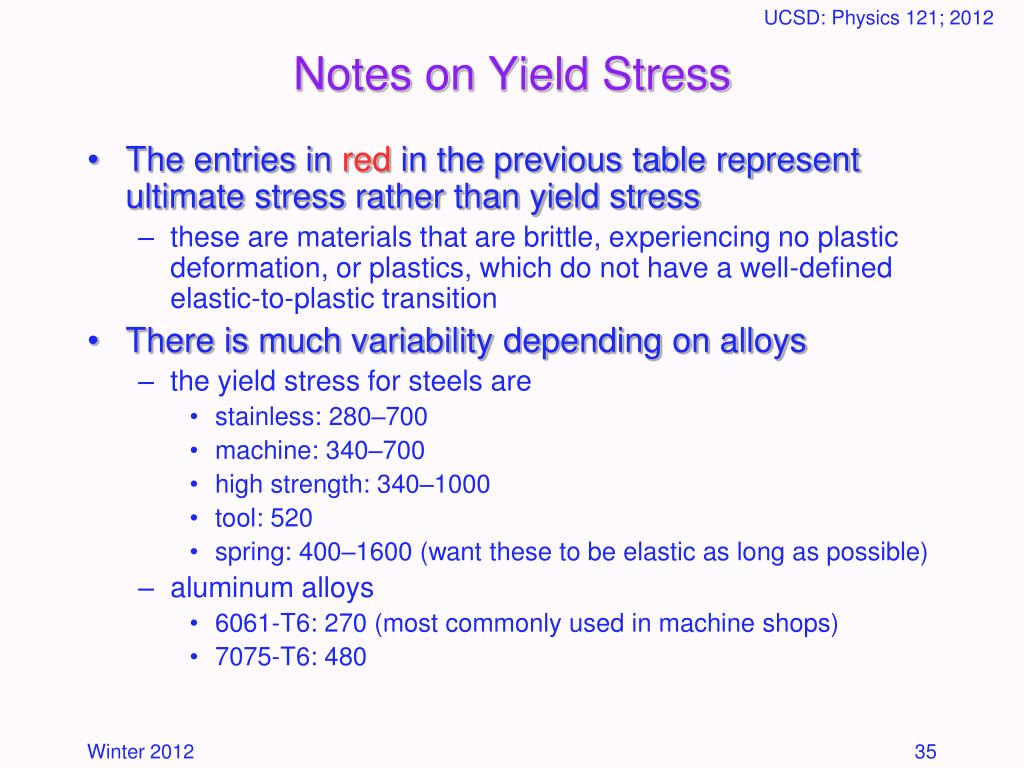 UCSD: Physics 121; 2012

Notes on Yield Stress

• The entries in red in the previous table represent ultimate stress rather than yield stress
  – these are materials that are brittle, experiencing no plastic deformation, or plastics, which do not have a well-defined elastic-to-plastic transition
• There is much variability depending on alloys
  – the yield stress for steels are
    • stainless: 280–700
    • machine: 340–700
    • high strength: 340–1000
    • tool: 520
    • spring: 400–1600 (want these to be elastic as long as possible)
  – aluminum alloys
    • 6061-T6: 270 (most commonly used in machine shops)
    • 7075-T6: 480

Winter 2012

35